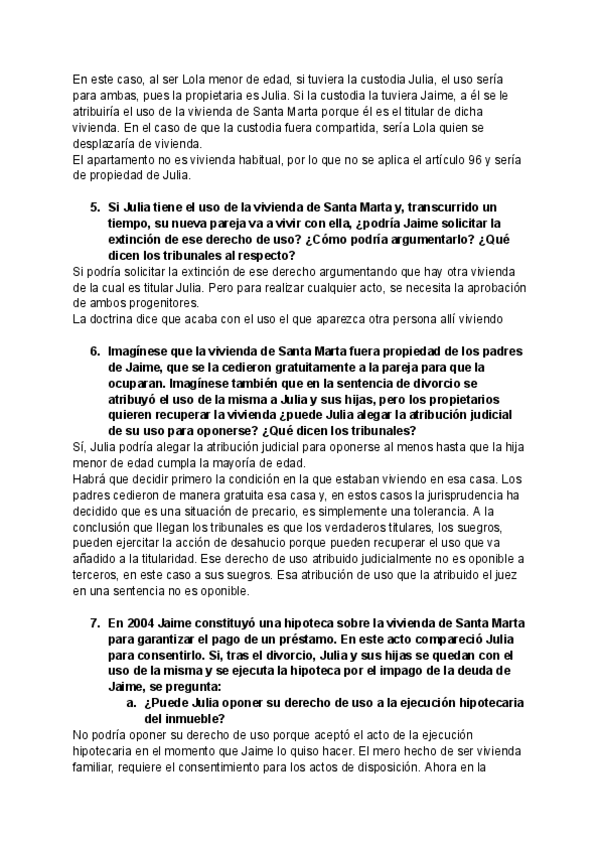 En este caso, al ser Lola menor de edad, si tuviera la custodia Julia, el uso sería para ambas, pues la propietaria es Julia. Si la custodia la tuviera Jaime, a él se le atribuiría el uso de la vivienda de Santa Marta porque él es el titular de dicha vivienda. En el caso de que la custodia fuera compartida, sería Lola quien se desplazaría de vivienda.
El apartamento no es vivienda habitual, por lo que no se aplica el artículo 96 y sería de propiedad de Julia.

5. Si Julia tiene el uso de la vivienda de Santa Marta y, transcurrido un tiempo, su nueva pareja va a vivir con ella, ¿podría Jaime solicitar la extinción de ese derecho de uso? ¿Cómo podría argumentarlo? ¿Qué dicen los tribunales al respecto?

Si podría solicitar la extinción de ese derecho argumentando que hay otra vivienda de la cual es titular Julia. Pero para realizar cualquier acto, se necesita la aprobación de ambos progenitores.
La doctrina dice que acaba con el uso el que aparezca otra persona allí viviendo

6. Imagínese que la vivienda de Santa Marta fuera propiedad de los padres de Jaime, que se la cedieron gratuitamente a la pareja para que la ocuparan. Imagínese también que en la sentencia de divorcio se atribuyó el uso de la misma a Julia y sus hijas, pero los propietarios quieren recuperar la vivienda ¿puede Julia alegar la atribución judicial de su uso para oponerse? ¿Qué dicen los tribunales?

Sí, Julia podría alegar la atribución judicial para oponerse al menos hasta que la hija menor de edad cumpla la mayoría de edad.
Habrá que decidir primero la condición en la que estaban viviendo en esa casa. Los padres cedieron de manera gratuita esa casa y, en estos casos la jurisprudencia ha decidido que es una situación de precario, es simplemente una tolerancia. A la conclusión que llegan los tribunales es que los verdaderos titulares, los suegros, pueden ejercitar la acción de desahucio porque pueden recuperar el uso que va añadido a la titularidad. Ese derecho de uso atribuido judicialmente no es oponible a terceros, en este caso a sus suegros. Esa atribución de uso que la atribuido el juez en una sentencia no es oponible.

7. En 2004 Jaime constituyó una hipoteca sobre la vivienda de Santa Marta para garantizar el pago de un préstamo. En este acto compareció Julia para consentirlo. Si, tras el divorcio, Julia y sus hijas se quedan con el uso de la misma y se ejecuta la hipoteca por el impago de la deuda de Jaime, se pregunta:
a. ¿Puede Julia oponer su derecho de uso a la ejecución hipotecaria del inmueble?

No podría oponer su derecho de uso porque aceptó el acto de la ejecución hipotecaria en el momento que Jaime lo quiso hacer. El mero hecho de ser vivienda familiar, requiere el consentimiento para los actos de disposición. Ahora en la